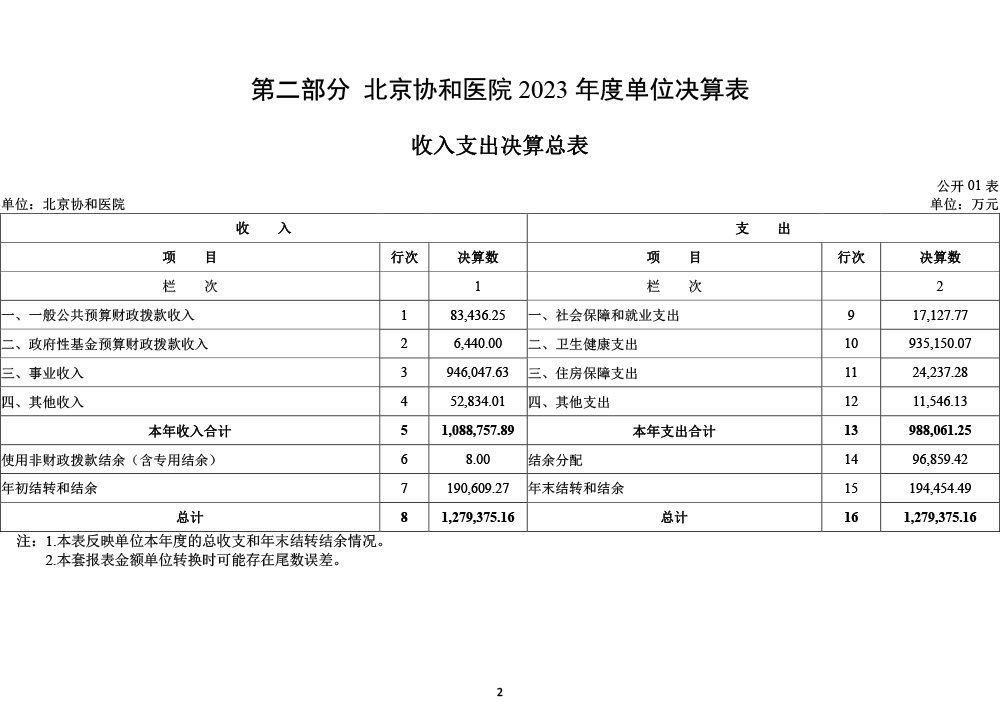 第二部分 北京协和医院 2023 年度单位决算表

收入支出决算总表

公开 01 表

单位：北京协和医院

单位：万元

| 收　　入 | | | 支　　出 | | |
|---|---|---|---|---|---|
| 项　　目 | 行次 | 决算数 | 项　　目 | 行次 | 决算数 |
| 栏　　次 | | 1 | 栏　　次 | | 2 |
| 一、一般公共预算财政拨款收入 | 1 | 83,436.25 | 一、社会保障和就业支出 | 9 | 17,127.77 |
| 二、政府性基金预算财政拨款收入 | 2 | 6,440.00 | 二、卫生健康支出 | 10 | 935,150.07 |
| 三、事业收入 | 3 | 946,047.63 | 三、住房保障支出 | 11 | 24,237.28 |
| 四、其他收入 | 4 | 52,834.01 | 四、其他支出 | 12 | 11,546.13 |
| 本年收入合计 | 5 | 1,088,757.89 | 本年支出合计 | 13 | 988,061.25 |
| 使用非财政拨款结余（含专用结余） | 6 | 8.00 | 结余分配 | 14 | 96,859.42 |
| 年初结转和结余 | 7 | 190,609.27 | 年末结转和结余 | 15 | 194,454.49 |
| 总计 | 8 | 1,279,375.16 | 总计 | 16 | 1,279,375.16 |

注：1.本表反映单位本年度的总收支和年末结转结余情况。
2.本套报表金额单位转换时可能存在尾数误差。

2